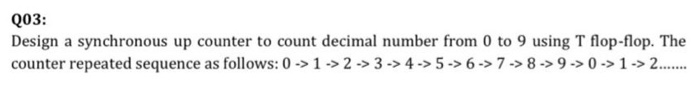 Q03:

Design a synchronous up counter to count decimal number from 0 to 9 using T flop-flop. The counter repeated sequence as follows: 0 -> 1 -> 2 -> 3 -> 4 -> 5 -> 6 -> 7 -> 8 -> 9 -> 0 -> 1 -> 2.......